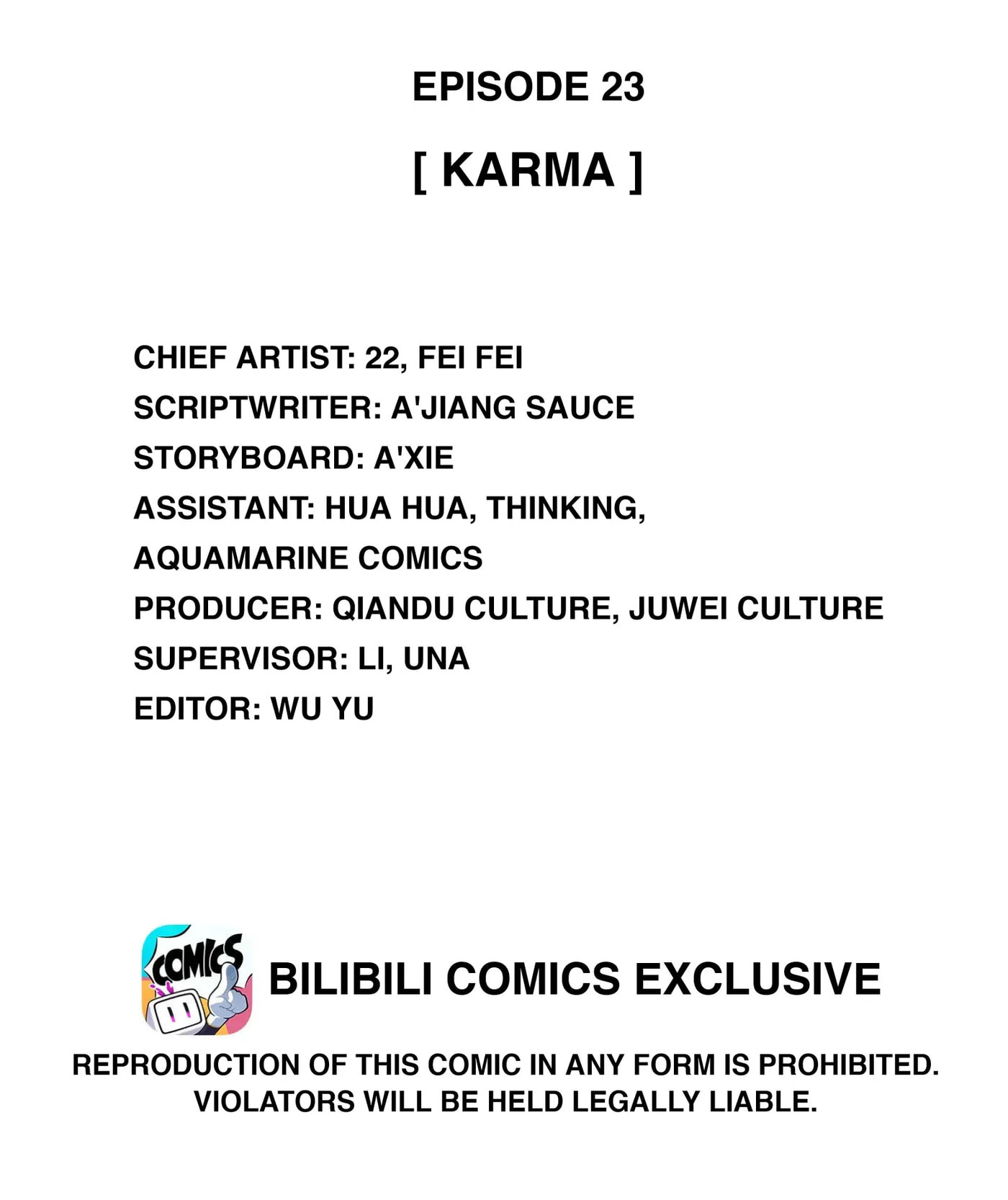 EPISODE 23

[ KARMA ]

CHIEF ARTIST: 22, FEI FEI
SCRIPTWRITER: A'JIANG SAUCE
STORYBOARD: A'XIE
ASSISTANT: HUA HUA, THINKING, AQUAMARINE COMICS
PRODUCER: QIANDU CULTURE, JUWEI CULTURE
SUPERVISOR: LI, UNA
EDITOR: WU YU

COMICS

BILIBILI COMICS EXCLUSIVE

REPRODUCTION OF THIS COMIC IN ANY FORM IS PROHIBITED. VIOLATORS WILL BE HELD LEGALLY LIABLE.